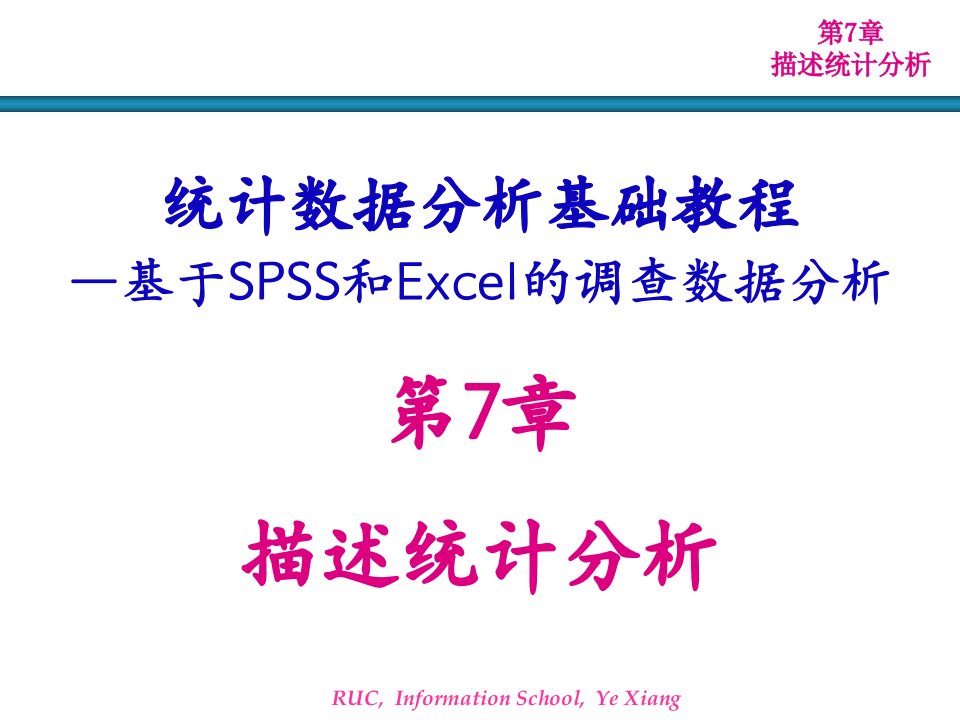 第7章
描述统计分析

统计数据分析基础教程
—基于SPSS和Excel的调查数据分析

第7章

描述统计分析

RUC, Information School, Ye Xiang